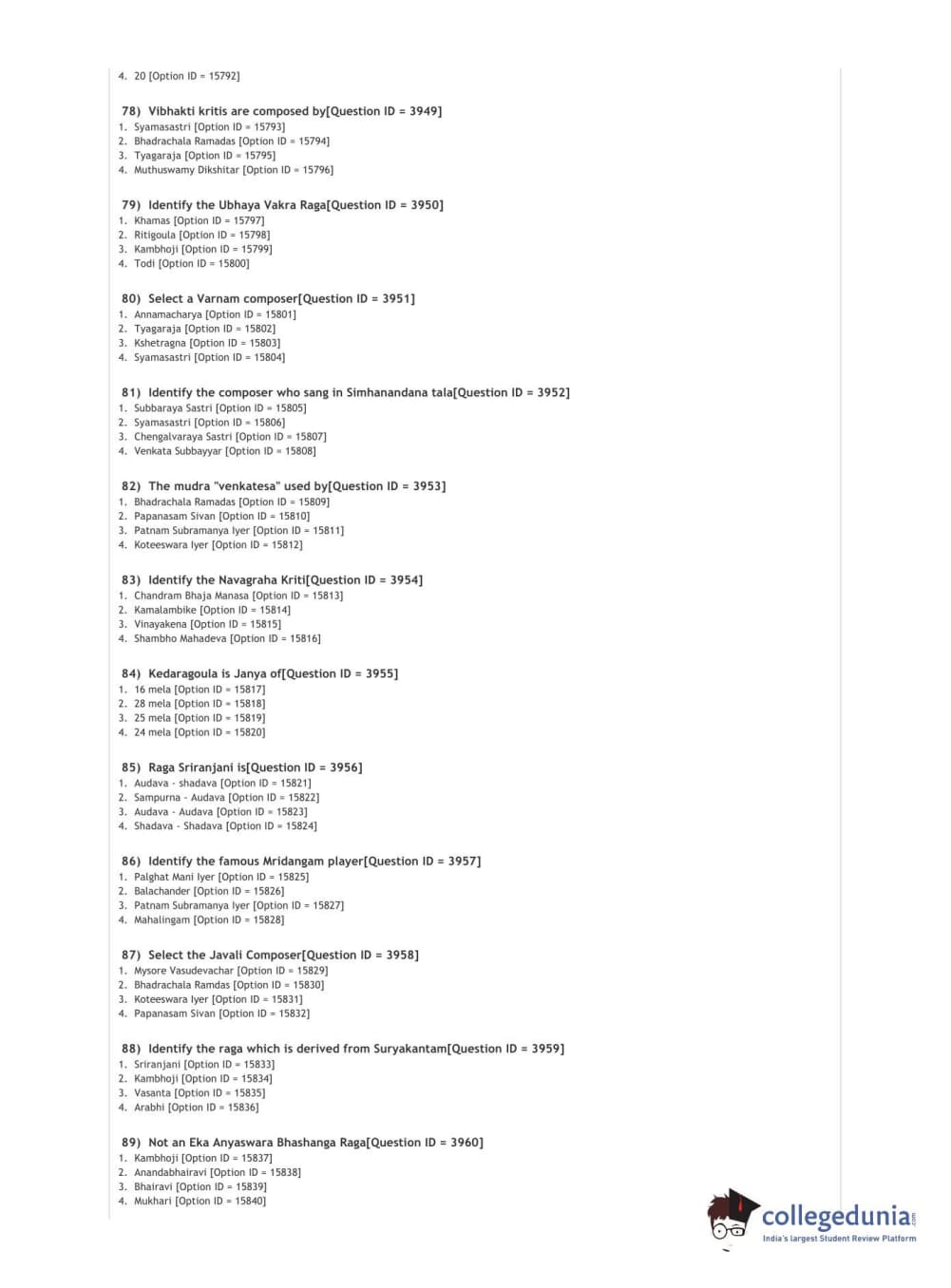 4. 20 [Option ID = 15792]

78) Vibhakti kritis are composed by[Question ID = 3949]
1. Syamasastri [Option ID = 15793]
2. Bhadrachala Ramadas [Option ID = 15794]
3. Tyagaraja [Option ID = 15795]
4. Muthuswamy Dikshitar [Option ID = 15796]

79) Identify the Ubhaya Vakra Raga[Question ID = 3950]
1. Khamas [Option ID = 15797]
2. Ritigoula [Option ID = 15798]
3. Kambhoji [Option ID = 15799]
4. Todi [Option ID = 15800]

80) Select a Varnam composer[Question ID = 3951]
1. Annamacharya [Option ID = 15801]
2. Tyagaraja [Option ID = 15802]
3. Kshetragna [Option ID = 15803]
4. Syamasastri [Option ID = 15804]

81) Identify the composer who sang in Simhanandana tala[Question ID = 3952]
1. Subbaraya Sastri [Option ID = 15805]
2. Syamasastri [Option ID = 15806]
3. Chengalvaraya Sastri [Option ID = 15807]
4. Venkata Subbayyar [Option ID = 15808]

82) The mudra "venkatesa" used by[Question ID = 3953]
1. Bhadrachala Ramadas [Option ID = 15809]
2. Papanasam Sivan [Option ID = 15810]
3. Patnam Subramanya Iyer [Option ID = 15811]
4. Koteeswara Iyer [Option ID = 15812]

83) Identify the Navagraha Kriti[Question ID = 3954]
1. Chandram Bhaja Manasa [Option ID = 15813]
2. Kamalambike [Option ID = 15814]
3. Vinayakena [Option ID = 15815]
4. Shambho Mahadeva [Option ID = 15816]

84) Kedaragoula is Janya of[Question ID = 3955]
1. 16 mela [Option ID = 15817]
2. 28 mela [Option ID = 15818]
3. 25 mela [Option ID = 15819]
4. 24 mela [Option ID = 15820]

85) Raga Sriranjani is[Question ID = 3956]
1. Audava - shadava [Option ID = 15821]
2. Sampurna - Audava [Option ID = 15822]
3. Audava - Audava [Option ID = 15823]
4. Shadava - Shadava [Option ID = 15824]

86) Identify the famous Mridangam player[Question ID = 3957]
1. Palghat Mani Iyer [Option ID = 15825]
2. Balachander [Option ID = 15826]
3. Patnam Subramanya Iyer [Option ID = 15827]
4. Mahalingam [Option ID = 15828]

87) Select the Javali Composer[Question ID = 3958]
1. Mysore Vasudevachar [Option ID = 15829]
2. Bhadrachala Ramdas [Option ID = 15830]
3. Koteeswara Iyer [Option ID = 15831]
4. Papanasam Sivan [Option ID = 15832]

88) Identify the raga which is derived from Suryakantam[Question ID = 3959]
1. Sriranjani [Option ID = 15833]
2. Kambhoji [Option ID = 15834]
3. Vasanta [Option ID = 15835]
4. Arabhi [Option ID = 15836]

89) Not an Eka Anyaswara Bhashanga Raga[Question ID = 3960]
1. Kambhoji [Option ID = 15837]
2. Anandabhairavi [Option ID = 15838]
3. Bhairavi [Option ID = 15839]
4. Mukhari [Option ID = 15840]

collegedunia.com
India's largest Student Review Platform